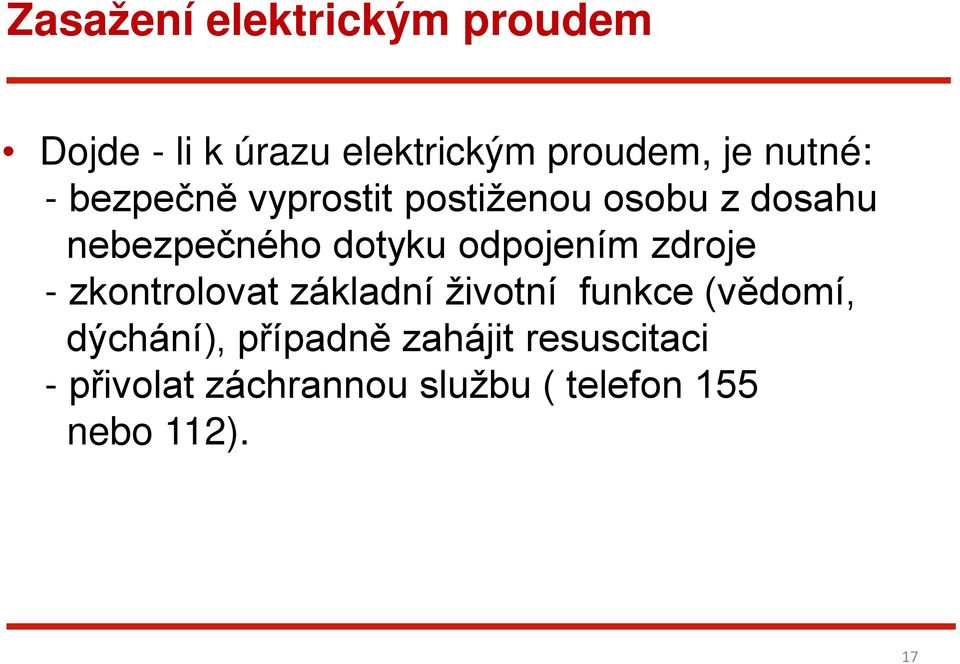 Zasažení elektrickým proudem

• Dojde - li k úrazu elektrickým proudem, je nutné:
- bezpečně vyprostit postiženou osobu z dosahu nebezpečného dotyku odpojením zdroje
- zkontrolovat základní životní funkce (vědomí, dýchání), případně zahájit resuscitaci
- přivolat záchrannou službu ( telefon 155 nebo 112).

17